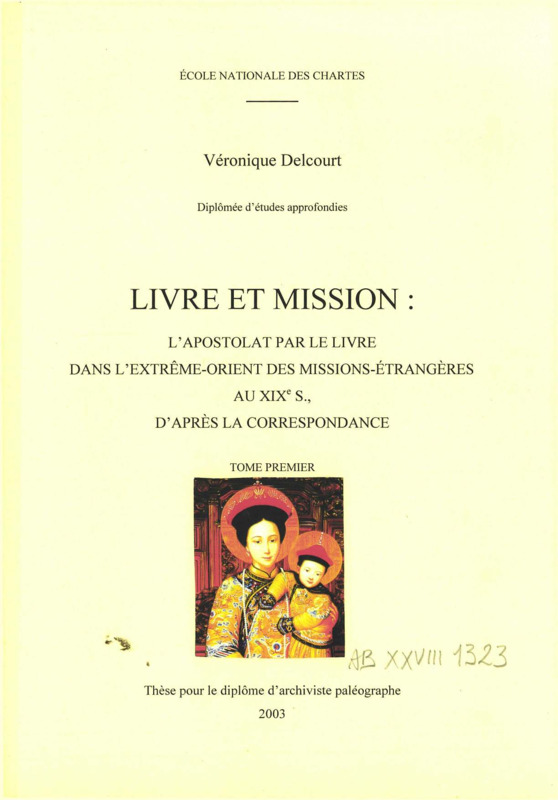 ÉCOLE NATIONALE DES CHARTES

Véronique Delcourt

Diplômée d'études approfondies

LIVRE ET MISSION :

L'APOSTOLAT PAR LE LIVRE
DANS L'EXTRÊME-ORIENT DES MISSIONS-ÉTRANGÈRES
AU XIX$^{e}$ S.,
D'APRÈS LA CORRESPONDANCE

TOME PREMIER

AB XXVIII 1323

Thèse pour le diplôme d'archiviste paléographe

2003